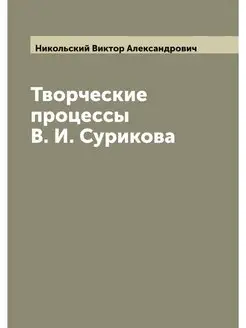 Никольский Виктор Александрович

Творческие процессы В. И. Сурикова